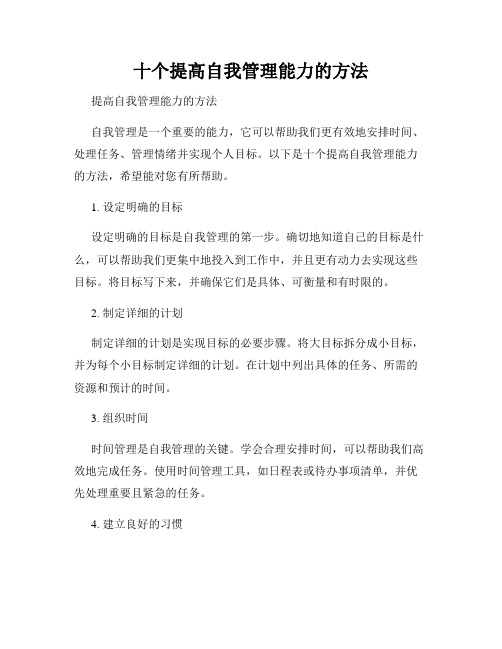 十个提高自我管理能力的方法

提高自我管理能力的方法

自我管理是一个重要的能力，它可以帮助我们更有效地安排时间、处理任务、管理情绪并实现个人目标。以下是十个提高自我管理能力的方法，希望能对您有所帮助。

1. 设定明确的目标

设定明确的目标是自我管理的第一步。确切地知道自己的目标是什么，可以帮助我们更集中地投入到工作中，并且更有动力去实现这些目标。将目标写下来，并确保它们是具体、可衡量和有时限的。

2. 制定详细的计划

制定详细的计划是实现目标的必要步骤。将大目标拆分成小目标，并为每个小目标制定详细的计划。在计划中列出具体的任务、所需的资源和预计的时间。

3. 组织时间

时间管理是自我管理的关键。学会合理安排时间，可以帮助我们高效地完成任务。使用时间管理工具，如日程表或待办事项清单，并优先处理重要且紧急的任务。

4. 建立良好的习惯